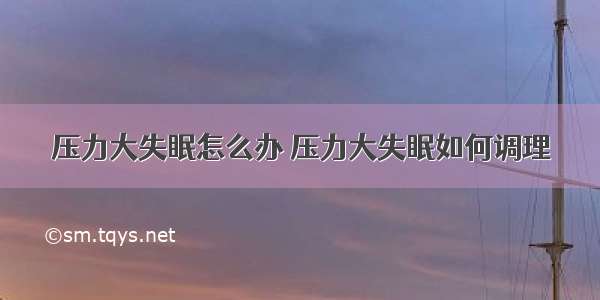 压力大失眠怎么办 压力大失眠如何调理

©sm.tqys.net